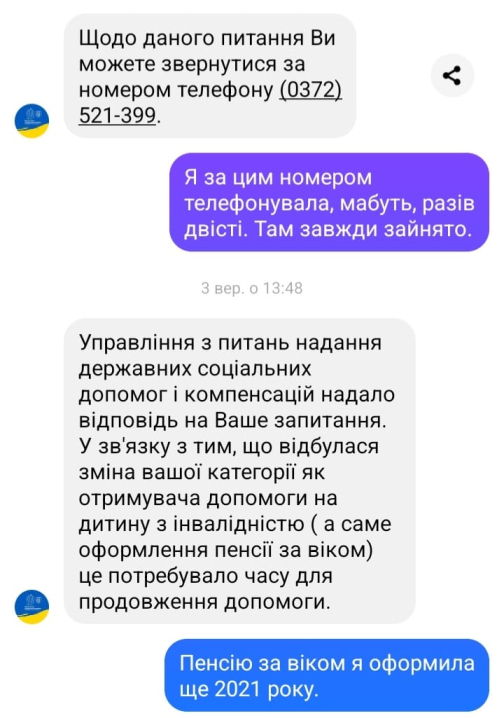 Щодо даного питання Ви можете звернутися за номером телефону (0372) 521-399.

Я за цим номером телефонувала, мабуть, разів двісті. Там завжди зайнято.

3 вер. о 13:48

Управління з питань надання державних соціальних допомог і компенсацій надало відповідь на Ваше запитання. У зв'язку з тим, що відбулася зміна вашої категорії як отримувача допомоги на дитину з інвалідністю ( а саме оформлення пенсії за віком) це потребувало часу для продовження допомоги.

Пенсію за віком я оформила ще 2021 року.